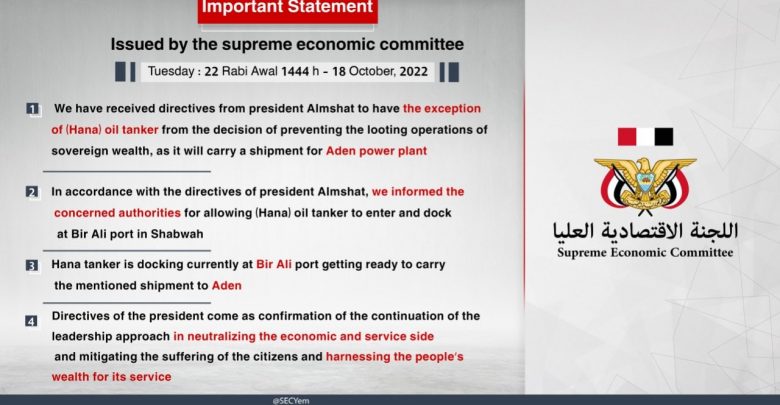 Important Statement

Issued by the supreme economic committee

Tuesday : 22 Rabi Awal 1444 h - 18 October, 2022

1 We have received directives from president Almshat to have the exception of (Hana) oil tanker from the decision of preventing the looting operations of sovereign wealth, as it will carry a shipment for Aden power plant

2 In accordance with the directives of president Almshat, we informed the concerned authorities for allowing (Hana) oil tanker to enter and dock at Bir Ali port in Shabwah

3 Hana tanker is docking currently at Bir Ali port getting ready to carry the mentioned shipment to Aden

4 Directives of the president come as confirmation of the continuation of the leadership approach in neutralizing the economic and service side and mitigating the suffering of the citizens and harnessing the people's wealth for its service

اللجنة الاقتصادية العليا
Supreme Economic Committee

@SECYem